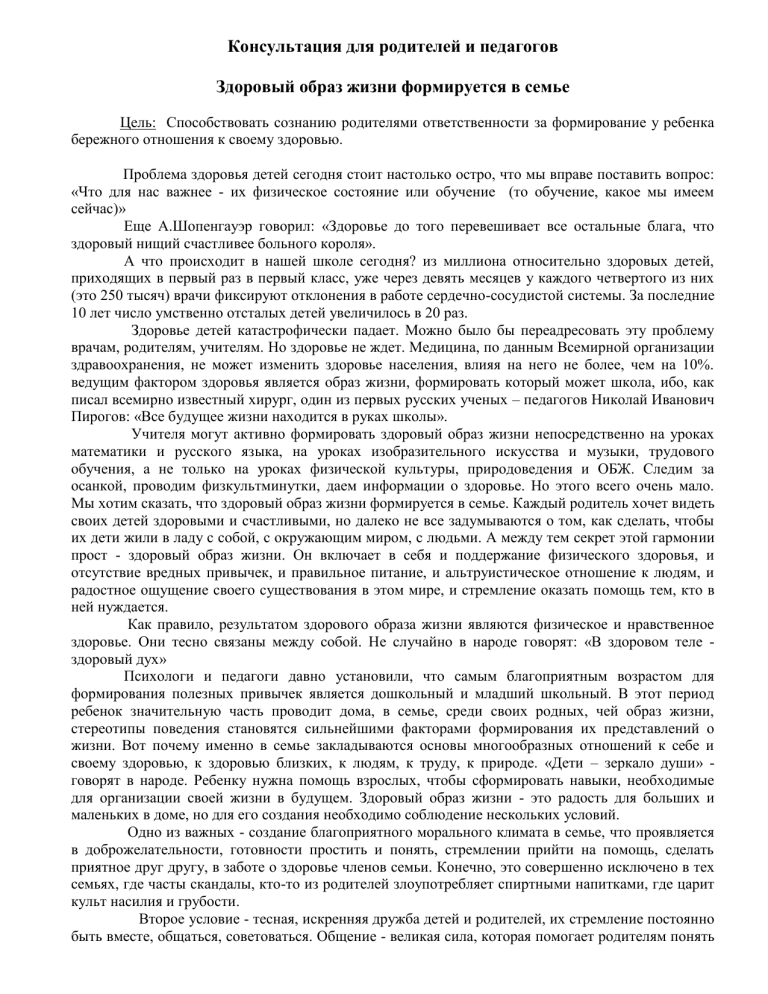 Консультация для родителей и педагогов

Здоровый образ жизни формируется в семье

Цель: Способствовать сознанию родителями ответственности за формирование у ребенка бережного отношения к своему здоровью.

Проблема здоровья детей сегодня стоит настолько остро, что мы вправе поставить вопрос: «Что для нас важнее - их физическое состояние или обучение (то обучение, какое мы имеем сейчас)»

Еще А.Шопенгауэр говорил: «Здоровье до того перевешивает все остальные блага, что здоровый нищий счастливее больного короля».

А что происходит в нашей школе сегодня? из миллиона относительно здоровых детей, приходящих в первый раз в первый класс, уже через девять месяцев у каждого четвертого из них (это 250 тысяч) врачи фиксируют отклонения в работе сердечно-сосудистой системы. За последние 10 лет число умственно отсталых детей увеличилось в 20 раз.

Здоровье детей катастрофически падает. Можно было бы переадресовать эту проблему врачам, родителям, учителям. Но здоровье не ждет. Медицина, по данным Всемирной организации здравоохранения, не может изменить здоровье населения, влияя на него не более, чем на 10%. ведущим фактором здоровья является образ жизни, формировать который может школа, ибо, как писал всемирно известный хирург, один из первых русских ученых – педагогов Николай Иванович Пирогов: «Все будущее жизни находится в руках школы».

Учителя могут активно формировать здоровый образ жизни непосредственно на уроках математики и русского языка, на уроках изобразительного искусства и музыки, трудового обучения, а не только на уроках физической культуры, природоведения и ОБЖ. Следим за осанкой, проводим физкультминутки, даем информации о здоровье. Но этого всего очень мало. Мы хотим сказать, что здоровый образ жизни формируется в семье. Каждый родитель хочет видеть своих детей здоровыми и счастливыми, но далеко не все задумываются о том, как сделать, чтобы их дети жили в ладу с собой, с окружающим миром, с людьми. А между тем секрет этой гармонии прост - здоровый образ жизни. Он включает в себя и поддержание физического здоровья, и отсутствие вредных привычек, и правильное питание, и альтруистическое отношение к людям, и радостное ощущение своего существования в этом мире, и стремление оказать помощь тем, кто в ней нуждается.

Как правило, результатом здорового образа жизни являются физическое и нравственное здоровье. Они тесно связаны между собой. Не случайно в народе говорят: «В здоровом теле - здоровый дух»

Психологи и педагоги давно установили, что самым благоприятным возрастом для формирования полезных привычек является дошкольный и младший школьный. В этот период ребенок значительную часть проводит дома, в семье, среди своих родных, чей образ жизни, стереотипы поведения становятся сильнейшими факторами формирования их представлений о жизни. Вот почему именно в семье закладываются основы многообразных отношений к себе и своему здоровью, к здоровью близких, к людям, к труду, к природе. «Дети – зеркало души» - говорят в народе. Ребенку нужна помощь взрослых, чтобы сформировать навыки, необходимые для организации своей жизни в будущем. Здоровый образ жизни - это радость для больших и маленьких в доме, но для его создания необходимо соблюдение нескольких условий.

Одно из важных - создание благоприятного морального климата в семье, что проявляется в доброжелательности, готовности простить и понять, стремлении прийти на помощь, сделать приятное друг другу, в заботе о здоровье членов семьи. Конечно, это совершенно исключено в тех семьях, где часты скандалы, кто-то из родителей злоупотребляет спиртными напитками, где царит культ насилия и грубости.

Второе условие - тесная, искренняя дружба детей и родителей, их стремление постоянно быть вместе, общаться, советоваться. Общение - великая сила, которая помогает родителям понять